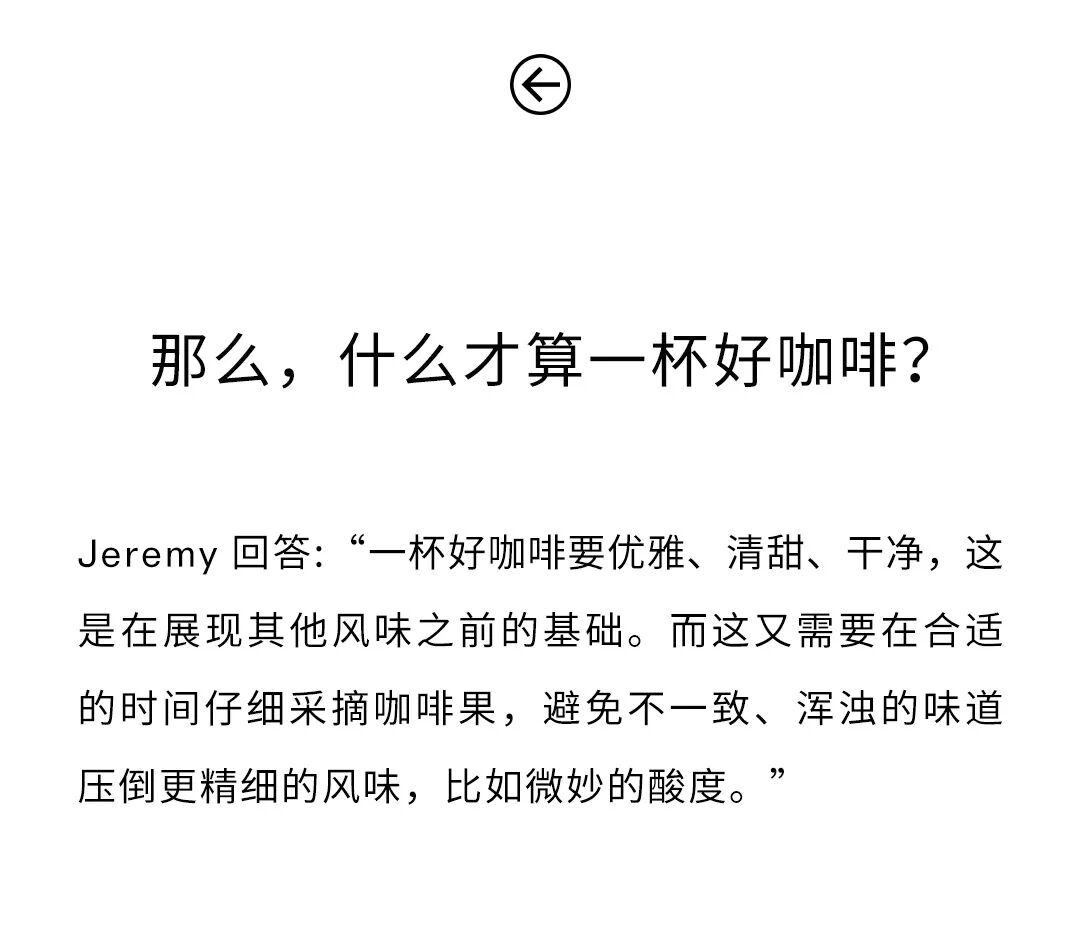 那么，什么才算一杯好咖啡？

Jeremy 回答：“一杯好咖啡要优雅、清甜、干净，这是在展现其他风味之前的基础。而这又需要在合适的时间仔细采摘咖啡果，避免不一致、浑浊的味道压倒更精细的风味，比如微妙的酸度。”